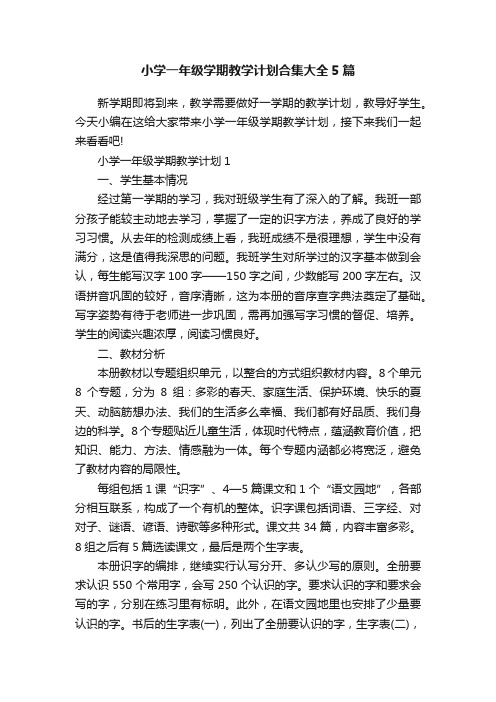 小学一年级学期教学计划合集大全5篇

新学期即将到来，教学需要做好一学期的教学计划，教导好学生。今天小编在这给大家带来小学一年级学期教学计划，接下来我们一起来看看吧!

小学一年级学期教学计划1

一、学生基本情况

经过第一学期的学习，我对班级学生有了深入的了解。我班一部分孩子能较主动地去学习，掌握了一定的识字方法，养成了良好的学习习惯。从去年的检测成绩上看，我班成绩不是很理想，学生中没有满分，这是值得我深思的问题。我班学生对所学过的汉字基本做到会认，每生能写汉字100字——150字之间，少数能写200字左右。汉语拼音巩固的较好，音序清晰，这为本册的音序查字典法奠定了基础。写字姿势有待于老师进一步巩固，需再加强写字习惯的督促、培养。学生的阅读兴趣浓厚，阅读习惯良好。

二、教材分析

本册教材以专题组织单元，以整合的方式组织教材内容。8个单元8个专题，分为8组：多彩的春天、家庭生活、保护环境、快乐的夏天、动脑筋想办法、我们的生活多么幸福、我们都有好品质、我们身边的科学。8个专题贴近儿童生活，体现时代特点，蕴涵教育价值，把知识、能力、方法、情感融为一体。每个专题内涵都必将宽泛，避免了教材内容的局限性。

每组包括1课“识字”、4—5篇课文和1个“语文园地”，各部分相互联系，构成了一个有机的整体。识字课包括词语、三字经、对对子、谜语、谚语、诗歌等多种形式。课文共34篇，内容丰富多彩。8组之后有5篇选读课文，最后是两个生字表。

本册识字的编排，继续实行认写分开、多认少写的原则。全册要求认识550个常用字，会写250个认识的字。要求认识的字和要求会写的字，分别在练习里有标明。此外，在语文园地里也安排了少量要认识的字。书后的生字表(一)，列出了全册要认识的字，生字表(二)，